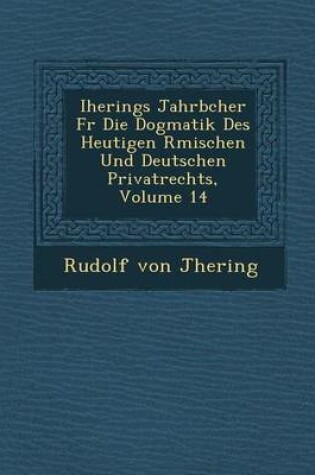 Iherings Jahrbcher Fr Die Dogmatik Des Heutigen Rmischen Und Deutschen Privatrechts, Volume 14

Rudolf von Jhering